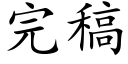 完稿